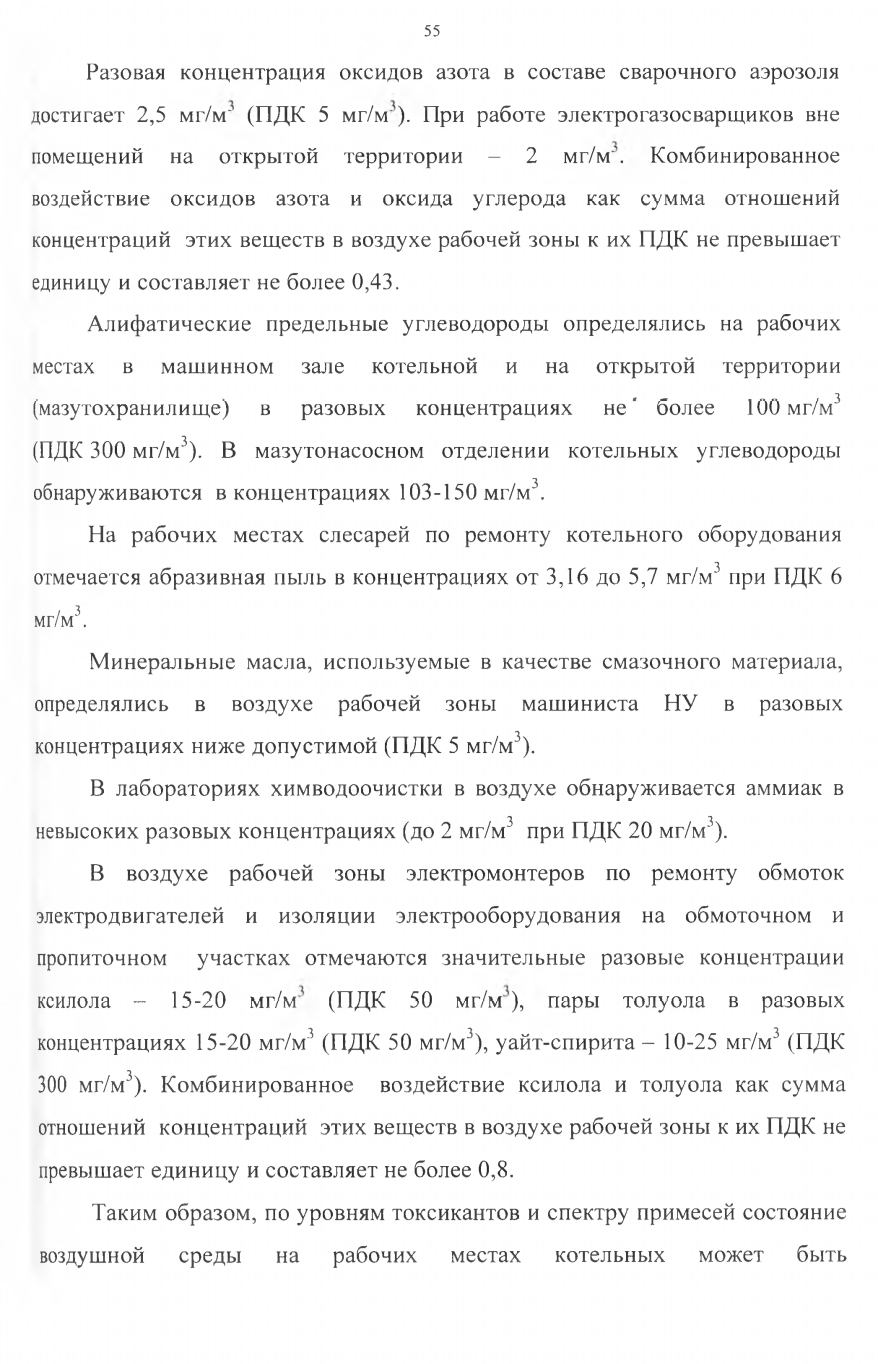 55

Разовая концентрация оксидов азота в составе сварочного аэрозоля достигает 2,5 мг/м$^3$ (ПДК 5 мг/м$^3$). При работе электрогазосварщиков вне помещений на открытой территории – 2 мг/м$^3$. Комбинированное воздействие оксидов азота и оксида углерода как сумма отношений концентраций этих веществ в воздухе рабочей зоны к их ПДК не превышает единицу и составляет не более 0,43.

Алифатические предельные углеводороды определялись на рабочих местах в машинном зале котельной и на открытой территории (мазутохранилище) в разовых концентрациях не более 100 мг/м$^3$ (ПДК 300 мг/м$^3$). В мазутонасосном отделении котельных углеводороды обнаруживаются в концентрациях 103-150 мг/м$^3$.

На рабочих местах слесарей по ремонту котельного оборудования отмечается абразивная пыль в концентрациях от 3,16 до 5,7 мг/м$^3$ при ПДК 6 мг/м$^3$.

Минеральные масла, используемые в качестве смазочного материала, определялись в воздухе рабочей зоны машиниста НУ в разовых концентрациях ниже допустимой (ПДК 5 мг/м$^3$).

В лабораториях химводоочистки в воздухе обнаруживается аммиак в невысоких разовых концентрациях (до 2 мг/м$^3$ при ПДК 20 мг/м$^3$).

В воздухе рабочей зоны электромонтеров по ремонту обмоток электродвигателей и изоляции электрооборудования на обмоточном и пропиточном участках отмечаются значительные разовые концентрации ксилола – 15-20 мг/м$^3$ (ПДК 50 мг/м$^3$), пары толуола в разовых концентрациях 15-20 мг/м$^3$ (ПДК 50 мг/м$^3$), уайт-спирита – 10-25 мг/м$^3$ (ПДК 300 мг/м$^3$). Комбинированное воздействие ксилола и толуола как сумма отношений концентраций этих веществ в воздухе рабочей зоны к их ПДК не превышает единицу и составляет не более 0,8.

Таким образом, по уровням токсикантов и спектру примесей состояние воздушной среды на рабочих местах котельных может быть